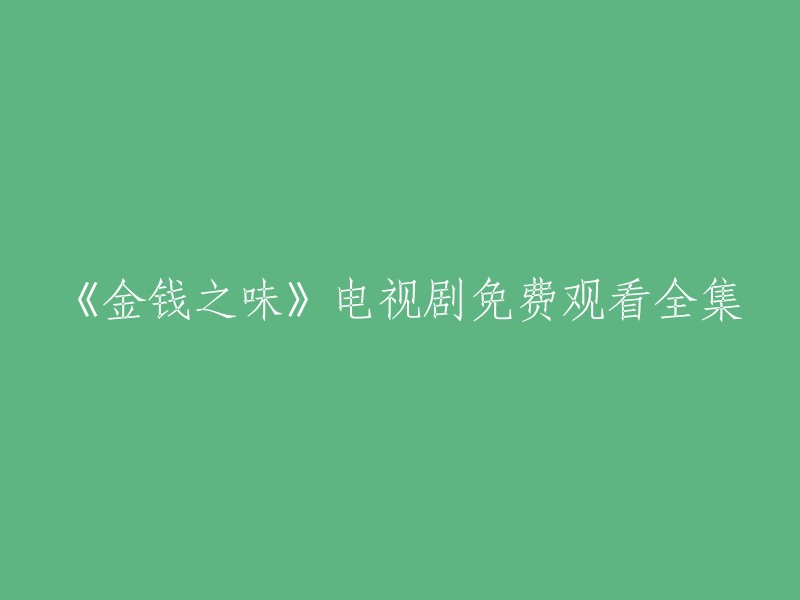 《金钱之味》电视剧免费观看全集